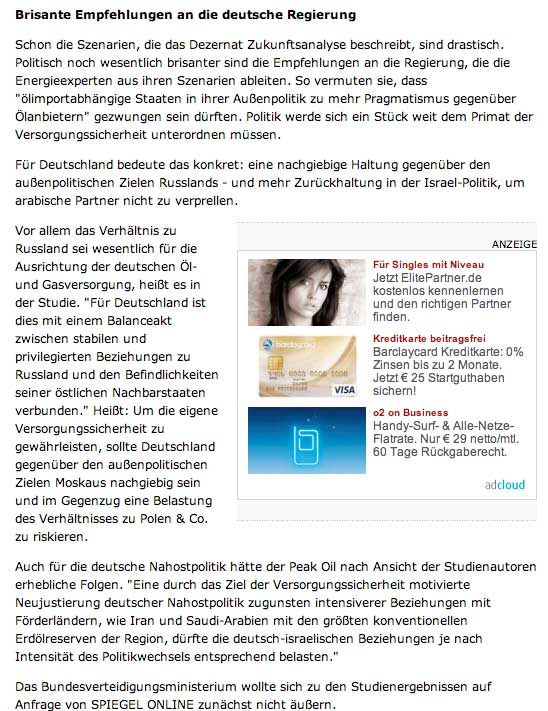 **Brisante Empfehlungen an die deutsche Regierung**

Schon die Szenarien, die das Dezernat Zukunftsanalyse beschreibt, sind drastisch. Politisch noch wesentlich brisanter sind die Empfehlungen an die Regierung, die die Energieexperten aus ihren Szenarien ableiten. So vermuten sie, dass "ölimportabhängige Staaten in ihrer Außenpolitik zu mehr Pragmatismus gegenüber Ölanbietern" gezwungen sein dürften. Politik werde sich ein Stück weit dem Primat der Versorgungssicherheit unterordnen müssen.

Für Deutschland bedeute das konkret: eine nachgiebige Haltung gegenüber den außenpolitischen Zielen Russlands - und mehr Zurückhaltung in der Israel-Politik, um arabische Partner nicht zu verprellen.

Vor allem das Verhältnis zu Russland sei wesentlich für die Ausrichtung der deutschen Öl- und Gasversorgung, heißt es in der Studie. "Für Deutschland ist dies mit einem Balanceakt zwischen stabilen und privilegierten Beziehungen zu Russland und den Befindlichkeiten seiner östlichen Nachbarstaaten verbunden." Heißt: Um die eigene Versorgungssicherheit zu gewährleisten, sollte Deutschland gegenüber den außenpolitischen Zielen Moskaus nachgiebig sein und im Gegenzug eine Belastung des Verhältnisses zu Polen & Co. zu riskieren.

ANZEIGE

Für Singles mit Niveau
Jetzt ElitePartner.de kostenlos kennenlernen und den richtigen Partner finden.

barclaycard
VISA

Kreditkarte beitragsfrei
Barclaycard Kreditkarte: 0% Zinsen bis zu 2 Monate. Jetzt € 25 Startguthaben sichern!

o2 on Business
Handy-Surf- & Alle-Netze-Flatrate. Nur € 29 netto/mtl. 60 Tage Rückgaberecht.

adcloud

Auch für die deutsche Nahostpolitik hätte der Peak Oil nach Ansicht der Studienautoren erhebliche Folgen. "Eine durch das Ziel der Versorgungssicherheit motivierte Neujustierung deutscher Nahostpolitik zugunsten intensiverer Beziehungen mit Förderländern, wie Iran und Saudi-Arabien mit den größten konventionellen Erdölreserven der Region, dürfte die deutsch-israelischen Beziehungen je nach Intensität des Politikwechsels entsprechend belasten."

Das Bundesverteidigungsministerium wollte sich zu den Studienergebnissen auf Anfrage von SPIEGEL ONLINE zunächst nicht äußern.